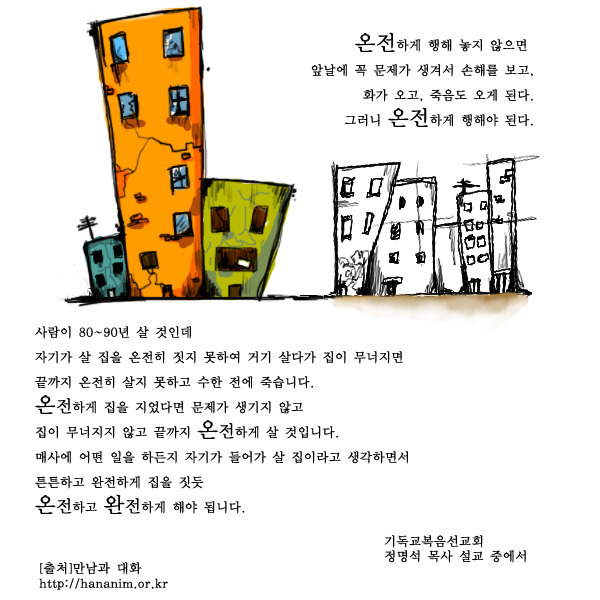 온전하게 행해 놓지 않으면
앞날에 꼭 문제가 생겨서 손해를 보고,
화가 오고, 죽음도 오게 된다.
그러니 온전하게 행해야 된다.

사람이 80~90년 살 것인데
자기가 살 집을 온전히 짓지 못하여 거기 살다가 집이 무너지면
끝까지 온전히 살지 못하고 수한 전에 죽습니다.
온전하게 집을 지었다면 문제가 생기지 않고
집이 무너지지 않고 끝까지 온전하게 살 것입니다.
매사에 어떤 일을 하든지 자기가 들어가 살 집이라고 생각하면서
튼튼하고 완전하게 집을 짓듯
온전하고 완전하게 해야 됩니다.

기독교복음선교회
정명석 목사 설교 중에서

[출처]만남과 대화
http://hananim.or.kr